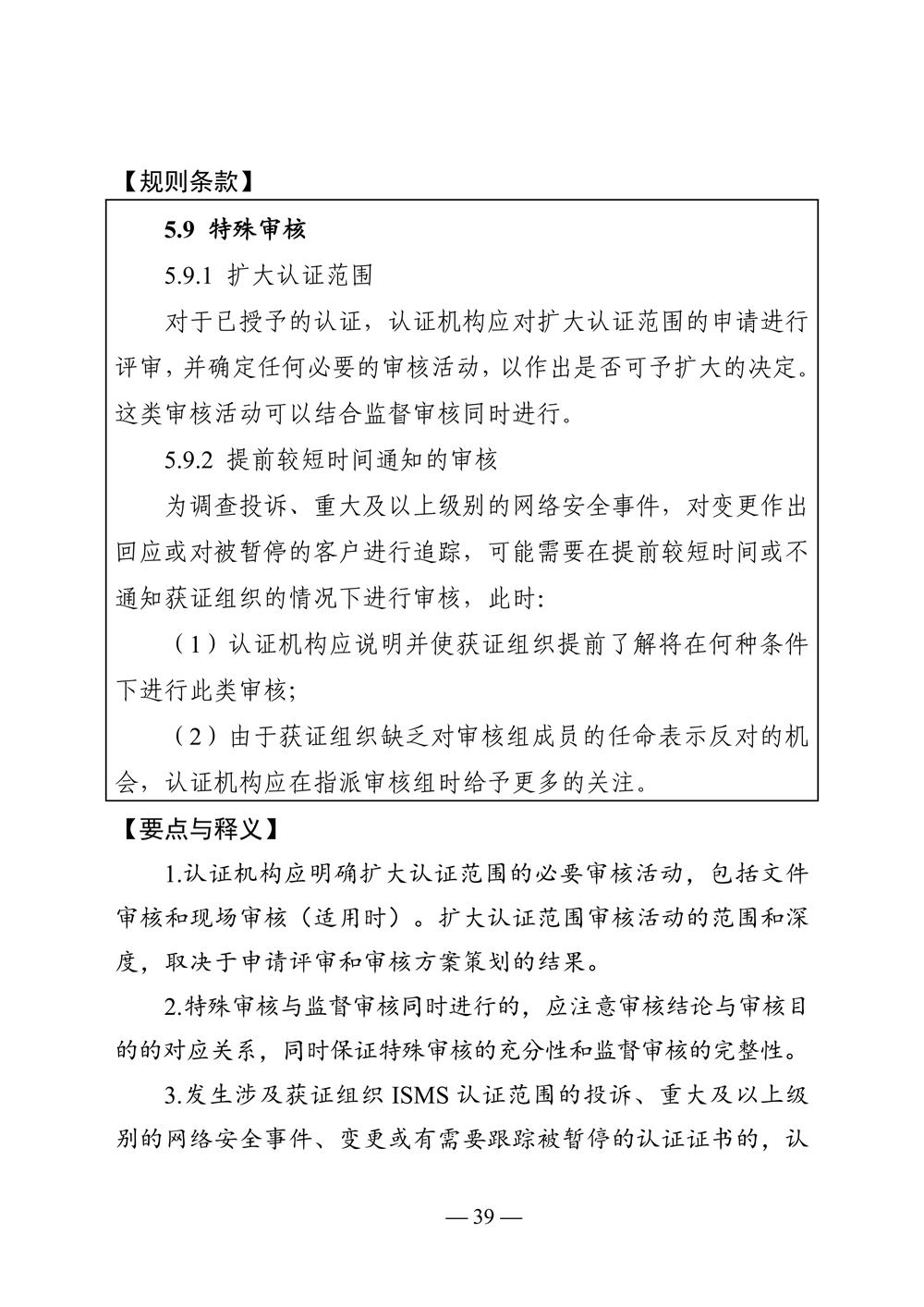 【规则条款】

5.9 特殊审核

5.9.1 扩大认证范围

对于已授予的认证，认证机构应对扩大认证范围的申请进行评审，并确定任何必要的审核活动，以作出是否可予扩大的决定。这类审核活动可以结合监督审核同时进行。

5.9.2 提前较短时间通知的审核

为调查投诉、重大及以上级别的网络安全事件，对变更作出回应或对被暂停的客户进行追踪，可能需要在提前较短时间或不通知获证组织的情况下进行审核，此时:

（1）认证机构应说明并使获证组织提前了解将在何种条件下进行此类审核;

（2）由于获证组织缺乏对审核组成员的任命表示反对的机会，认证机构应在指派审核组时给予更多的关注。

【要点与释义】

1.认证机构应明确扩大认证范围的必要审核活动，包括文件审核和现场审核（适用时）。扩大认证范围审核活动的范围和深度，取决于申请评审和审核方案策划的结果。

2.特殊审核与监督审核同时进行的，应注意审核结论与审核目的的对应关系，同时保证特殊审核的充分性和监督审核的完整性。

3.发生涉及获证组织 ISMS 认证范围的投诉、重大及以上级别的网络安全事件、变更或有需要跟踪被暂停的认证证书的，认

— 39 —